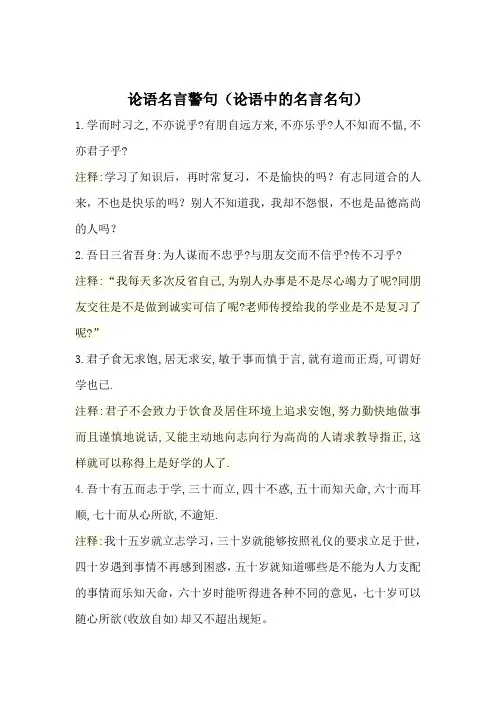 论语名言警句（论语中的名言名句）

1.学而时习之,不亦说乎?有朋自远方来,不亦乐乎?人不知而不愠,不亦君子乎?

注释:学习了知识后，再时常复习，不是愉快的吗？有志同道合的人来，不也是快乐的吗？别人不知道我，我却不怨恨，不也是品德高尚的人吗？

2.吾日三省吾身:为人谋而不忠乎?与朋友交而不信乎?传不习乎?

注释:“我每天多次反省自己,为别人办事是不是尽心竭力了呢?同朋友交往是不是做到诚实可信了呢?老师传授给我的学业是不是复习了呢?”

3.君子食无求饱,居无求安,敏于事而慎于言,就有道而正焉,可谓好学也已.

注释:君子不会致力于饮食及居住环境上追求安饱,努力勤快地做事而且谨慎地说话,又能主动地向志向行为高尚的人请求教导指正,这样就可以称得上是好学的人了.

4.吾十有五而志于学,三十而立,四十不惑,五十而知天命,六十而耳顺,七十而从心所欲,不逾矩.

注释:我十五岁就立志学习，三十岁就能够按照礼仪的要求立足于世，四十岁遇到事情不再感到困惑，五十岁就知道哪些是不能为人力支配的事情而乐知天命，六十岁时能听得进各种不同的意见，七十岁可以随心所欲(收放自如)却又不超出规矩。